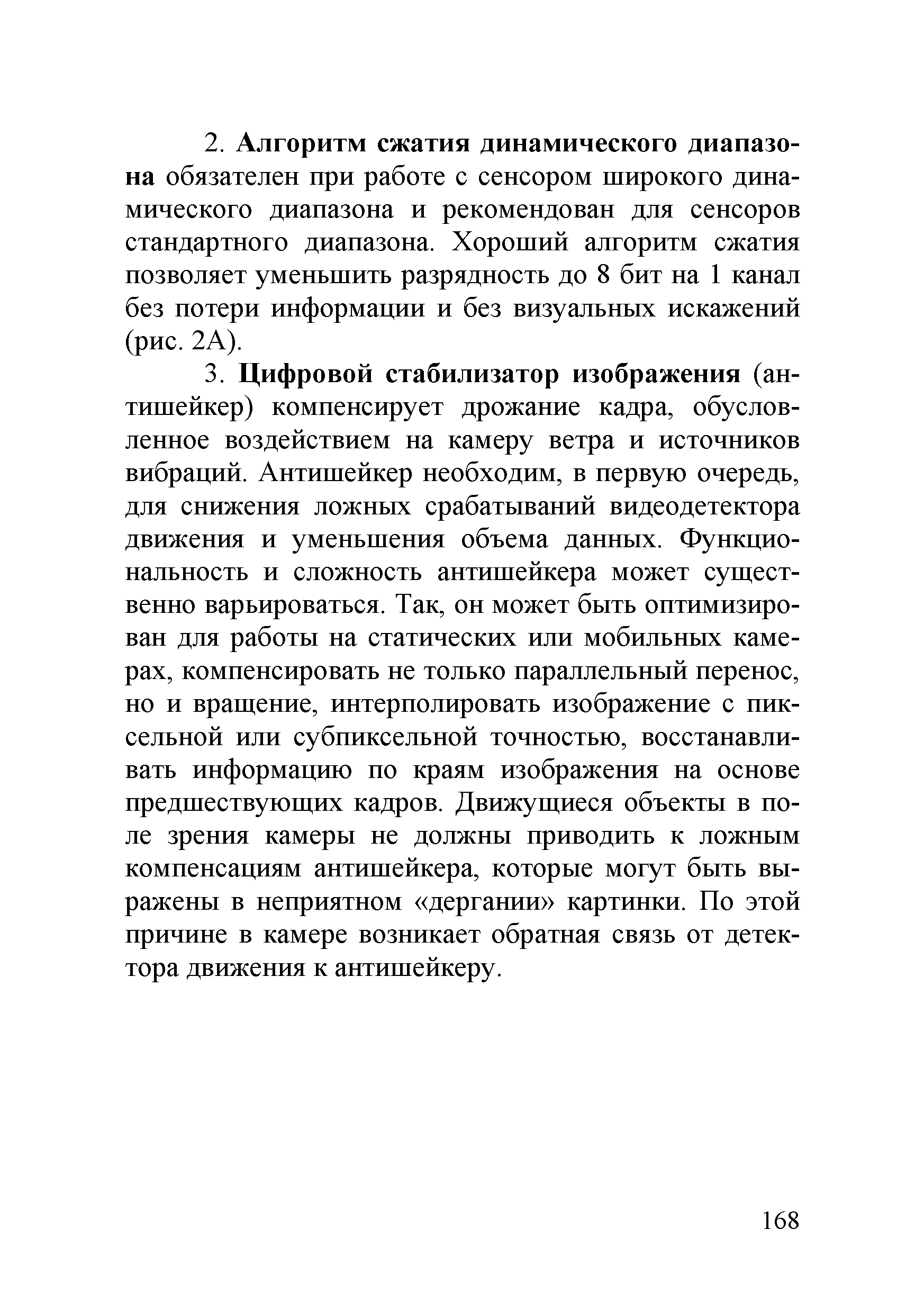 2. Алгоритм сжатия динамического диапазона обязателен при работе с сенсором широкого динамического диапазона и рекомендован для сенсоров стандартного диапазона. Хороший алгоритм сжатия позволяет уменьшить разрядность до 8 бит на 1 канал без потери информации и без визуальных искажений (рис. 2А).

3. Цифровой стабилизатор изображения (антишейкер) компенсирует дрожание кадра, обусловленное воздействием на камеру ветра и источников вибраций. Антишейкер необходим, в первую очередь, для снижения ложных срабатываний видеодетектора движения и уменьшения объема данных. Функциональность и сложность антишейкера может существенно варьироваться. Так, он может быть оптимизирован для работы на статических или мобильных камерах, компенсировать не только параллельный перенос, но и вращение, интерполировать изображение с пиксельной или субпиксельной точностью, восстанавливать информацию по краям изображения на основе предшествующих кадров. Движущиеся объекты в поле зрения камеры не должны приводить к ложным компенсациям антишейкера, которые могут быть выражены в неприятном «дергании» картинки. По этой причине в камере возникает обратная связь от детектора движения к антишейкеру.

168